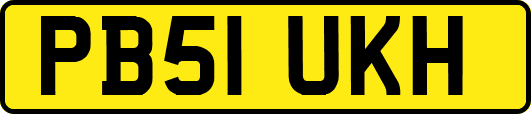 PB51 UKH